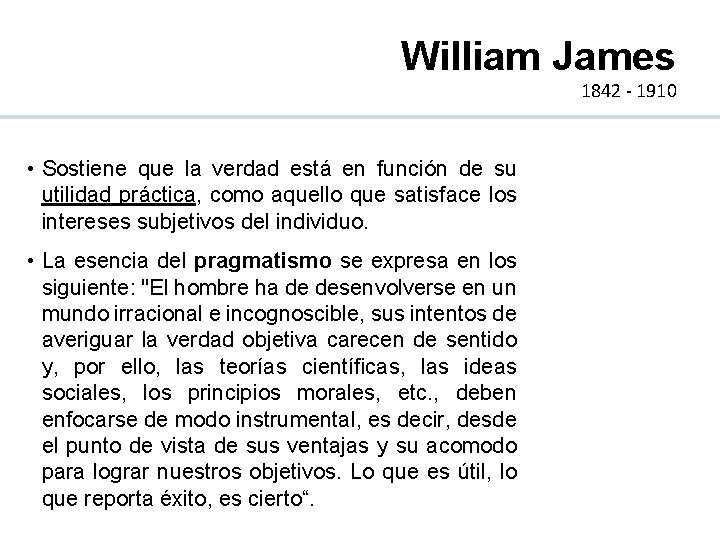 William James
1842 - 1910

• Sostiene que la verdad está en función de su utilidad práctica, como aquello que satisface los intereses subjetivos del individuo.

• La esencia del pragmatismo se expresa en los siguiente: "El hombre ha de desenvolverse en un mundo irracional e incognoscible, sus intentos de averiguar la verdad objetiva carecen de sentido y, por ello, las teorías científicas, las ideas sociales, los principios morales, etc., deben enfocarse de modo instrumental, es decir, desde el punto de vista de sus ventajas y su acomodo para lograr nuestros objetivos. Lo que es útil, lo que reporta éxito, es cierto“.